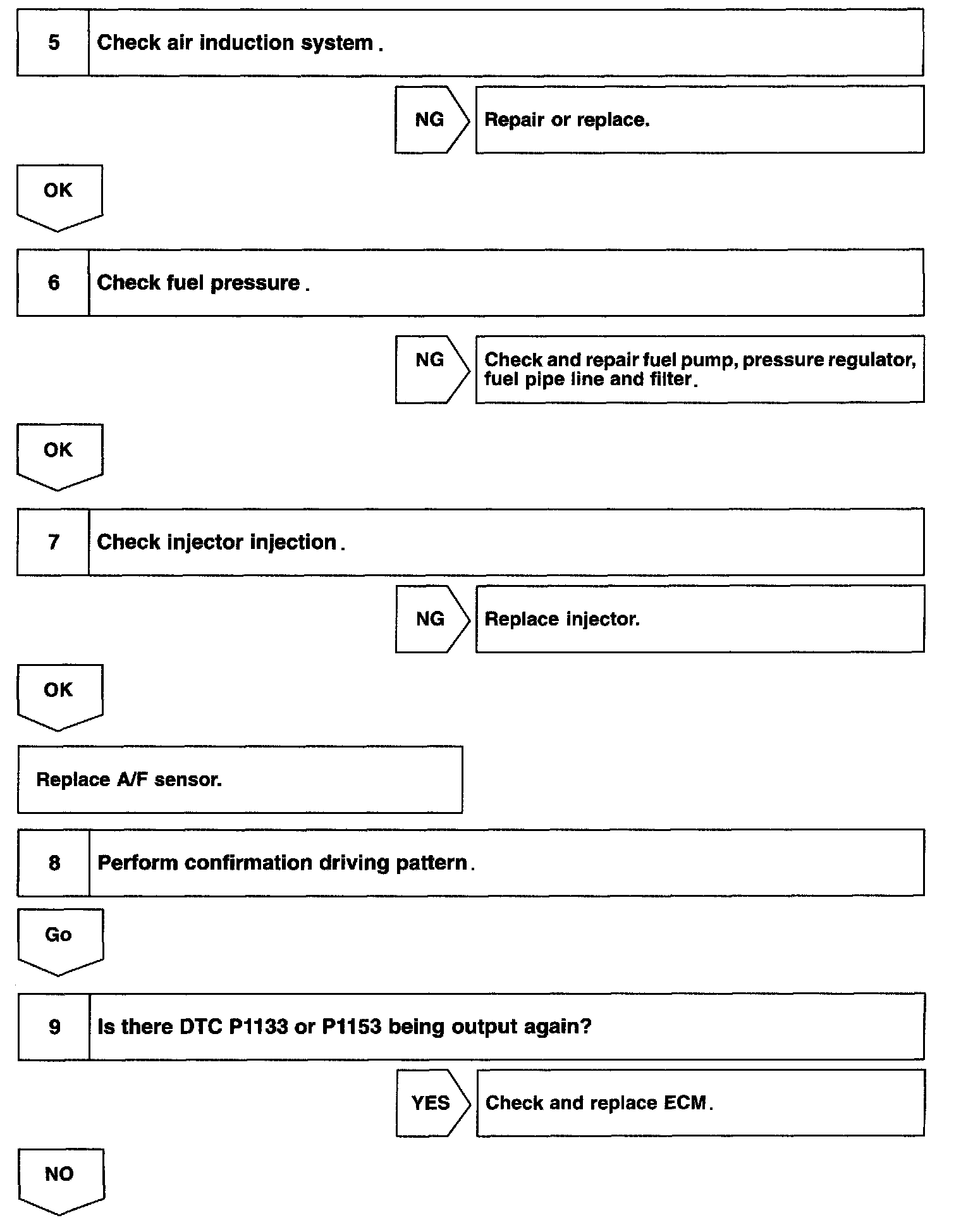 5 Check air induction system .

NG

Repair or replace.

OK

6 Check fuel pressure .

NG

Check and repair fuel pump, pressure regulator, fuel pipe line and filter.

OK

7 Check injector injection .

NG

Replace injector.

OK

Replace A/F sensor.

8 Perform confirmation driving pattern .

Go

9 Is there DTC P1133 or P1153 being output again?

YES

Check and replace ECM .

NO